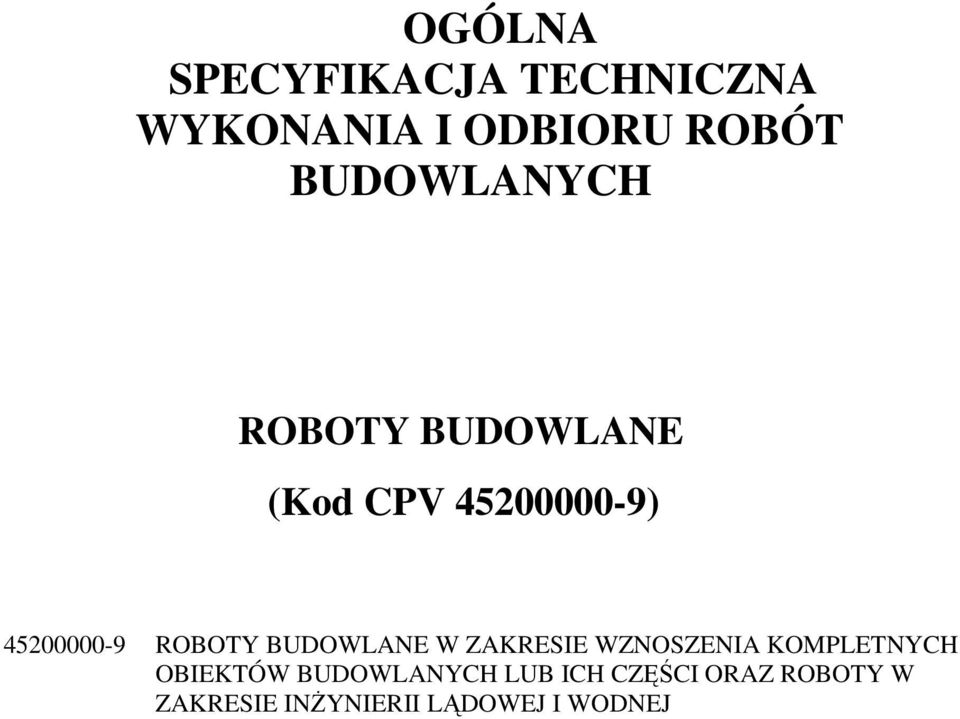 OGÓLNA
SPECYFIKACJA TECHNICZNA
WYKONANIA I ODBIORU ROBÓT
BUDOWLANYCH

ROBOTY BUDOWLANE

(Kod CPV 45200000-9)

45200000-9 ROBOTY BUDOWLANE W ZAKRESIE WZNOSZENIA KOMPLETNYCH OBIEKTÓW BUDOWLANYCH LUB ICH CZĘŚCI ORAZ ROBOTY W ZAKRESIE INŻYNIERII LĄDOWEJ I WODNEJ